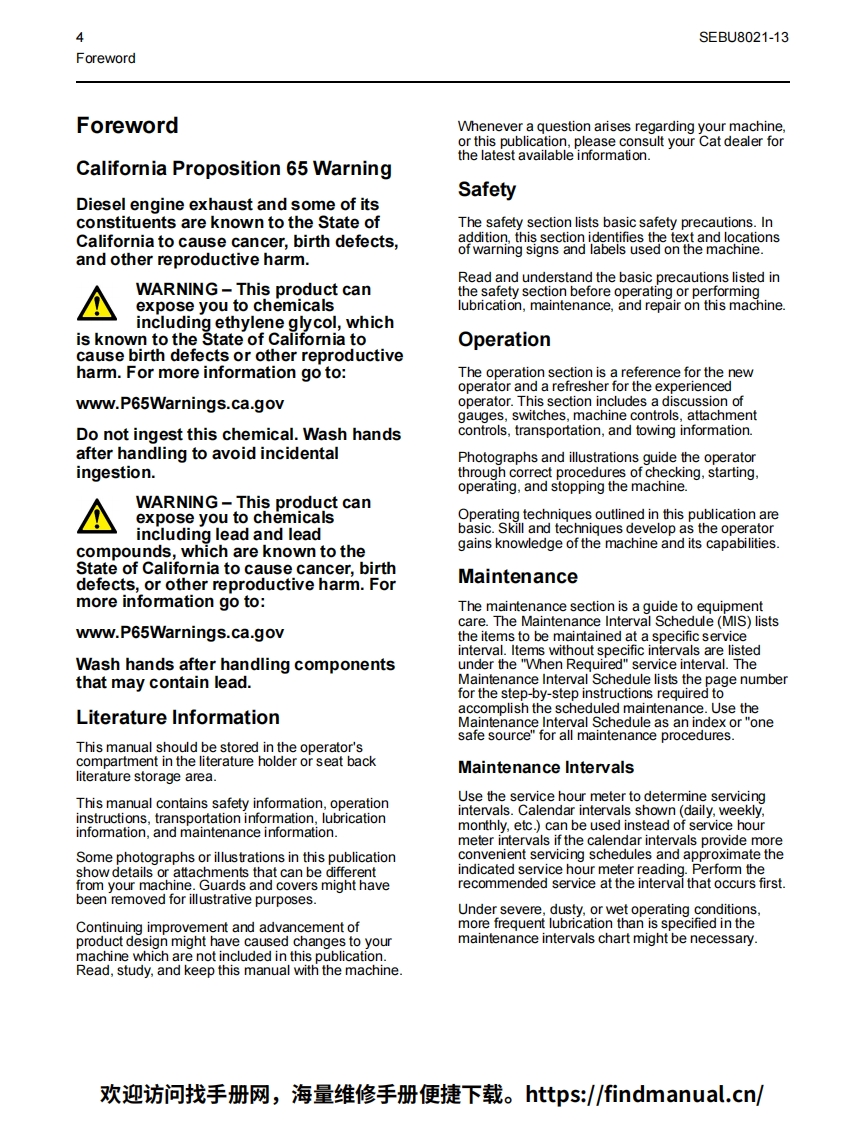 4
Foreword

SEBU8021-13

Foreword

California Proposition 65 Warning

Diesel engine exhaust and some of its constituents are known to the State of California to cause cancer, birth defects, and other reproductive harm.

WARNING – This product can expose you to chemicals including ethylene glycol, which is known to the State of California to cause birth defects or other reproductive harm. For more information go to:

www.P65Warnings.ca.gov

Do not ingest this chemical. Wash hands after handling to avoid incidental ingestion.

WARNING – This product can expose you to chemicals including lead and lead compounds, which are known to the State of California to cause cancer, birth defects, or other reproductive harm. For more information go to:

www.P65Warnings.ca.gov

Wash hands after handling components that may contain lead.

Literature Information

This manual should be stored in the operator's compartment in the literature holder or seat back literature storage area.

This manual contains safety information, operation instructions, transportation information, lubrication information, and maintenance information.

Some photographs or illustrations in this publication show details or attachments that can be different from your machine. Guards and covers might have been removed for illustrative purposes.

Continuing improvement and advancement of product design might have caused changes to your machine which are not included in this publication. Read, study, and keep this manual with the machine.

Whenever a question arises regarding your machine, or this publication, please consult your Cat dealer for the latest available information.

Safety

The safety section lists basic safety precautions. In addition, this section identifies the text and locations of warning signs and labels used on the machine.

Read and understand the basic precautions listed in the safety section before operating or performing lubrication, maintenance, and repair on this machine.

Operation

The operation section is a reference for the new operator and a refresher for the experienced operator. This section includes a discussion of gauges, switches, machine controls, attachment controls, transportation, and towing information.

Photographs and illustrations guide the operator through correct procedures of checking, starting, operating, and stopping the machine.

Operating techniques outlined in this publication are basic. Skill and techniques develop as the operator gains knowledge of the machine and its capabilities.

Maintenance

The maintenance section is a guide to equipment care. The Maintenance Interval Schedule (MIS) lists the items to be maintained at a specific service interval. Items without specific intervals are listed under the "When Required" service interval. The Maintenance Interval Schedule lists the page number for the step-by-step instructions required to accomplish the scheduled maintenance. Use the Maintenance Interval Schedule as an index or "one safe source" for all maintenance procedures.

Maintenance Intervals

Use the service hour meter to determine servicing intervals. Calendar intervals shown (daily, weekly, monthly, etc.) can be used instead of service hour meter intervals if the calendar intervals provide more convenient servicing schedules and approximate the indicated service hour meter reading. Perform the recommended service at the interval that occurs first.

Under severe, dusty, or wet operating conditions, more frequent lubrication than is specified in the maintenance intervals chart might be necessary.

欢迎访问找手册网，海量维修手册便捷下载。https://findmanual.cn/